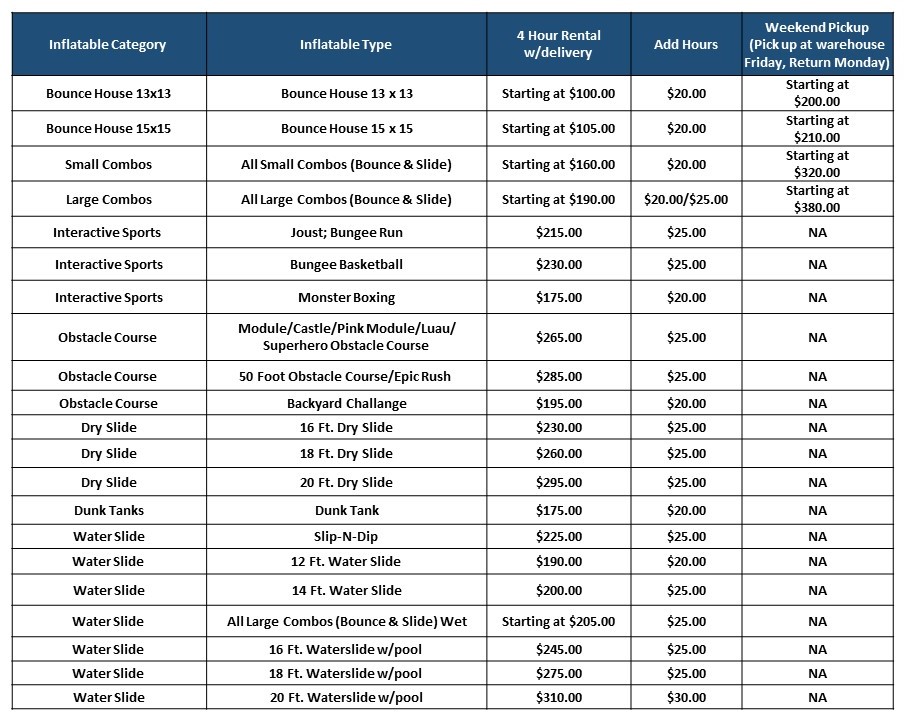 | Inflatable Category | Inflatable Type | 4 Hour Rental w/delivery | Add Hours | Weekend Pickup (Pick up at warehouse Friday, Return Monday) |
|---|---|---|---|---|
| Bounce House 13x13 | Bounce House 13 x 13 | Starting at \$100.00 | \$20.00 | Starting at \$200.00 |
| Bounce House 15x15 | Bounce House 15 x 15 | Starting at \$105.00 | \$20.00 | Starting at \$210.00 |
| Small Combos | All Small Combos (Bounce & Slide) | Starting at \$160.00 | \$20.00 | Starting at \$320.00 |
| Large Combos | All Large Combos (Bounce & Slide) | Starting at \$190.00 | \$20.00/\$25.00 | Starting at \$380.00 |
| Interactive Sports | Joust; Bungee Run | \$215.00 | \$25.00 | NA |
| Interactive Sports | Bungee Basketball | \$230.00 | \$25.00 | NA |
| Interactive Sports | Monster Boxing | \$175.00 | \$20.00 | NA |
| Obstacle Course | Module/Castle/Pink Module/Luau/ Superhero Obstacle Course | \$265.00 | \$25.00 | NA |
| Obstacle Course | 50 Foot Obstacle Course/Epic Rush | \$285.00 | \$25.00 | NA |
| Obstacle Course | Backyard Challange | \$195.00 | \$20.00 | NA |
| Dry Slide | 16 Ft. Dry Slide | \$230.00 | \$25.00 | NA |
| Dry Slide | 18 Ft. Dry Slide | \$260.00 | \$25.00 | NA |
| Dry Slide | 20 Ft. Dry Slide | \$295.00 | \$25.00 | NA |
| Dunk Tanks | Dunk Tank | \$175.00 | \$20.00 | NA |
| Water Slide | Slip-N-Dip | \$225.00 | \$25.00 | NA |
| Water Slide | 12 Ft. Water Slide | \$190.00 | \$20.00 | NA |
| Water Slide | 14 Ft. Water Slide | \$200.00 | \$25.00 | NA |
| Water Slide | All Large Combos (Bounce & Slide) Wet | Starting at \$205.00 | \$25.00 | NA |
| Water Slide | 16 Ft. Waterslide w/pool | \$245.00 | \$25.00 | NA |
| Water Slide | 18 Ft. Waterslide w/pool | \$275.00 | \$25.00 | NA |
| Water Slide | 20 Ft. Waterslide w/pool | \$310.00 | \$30.00 | NA |